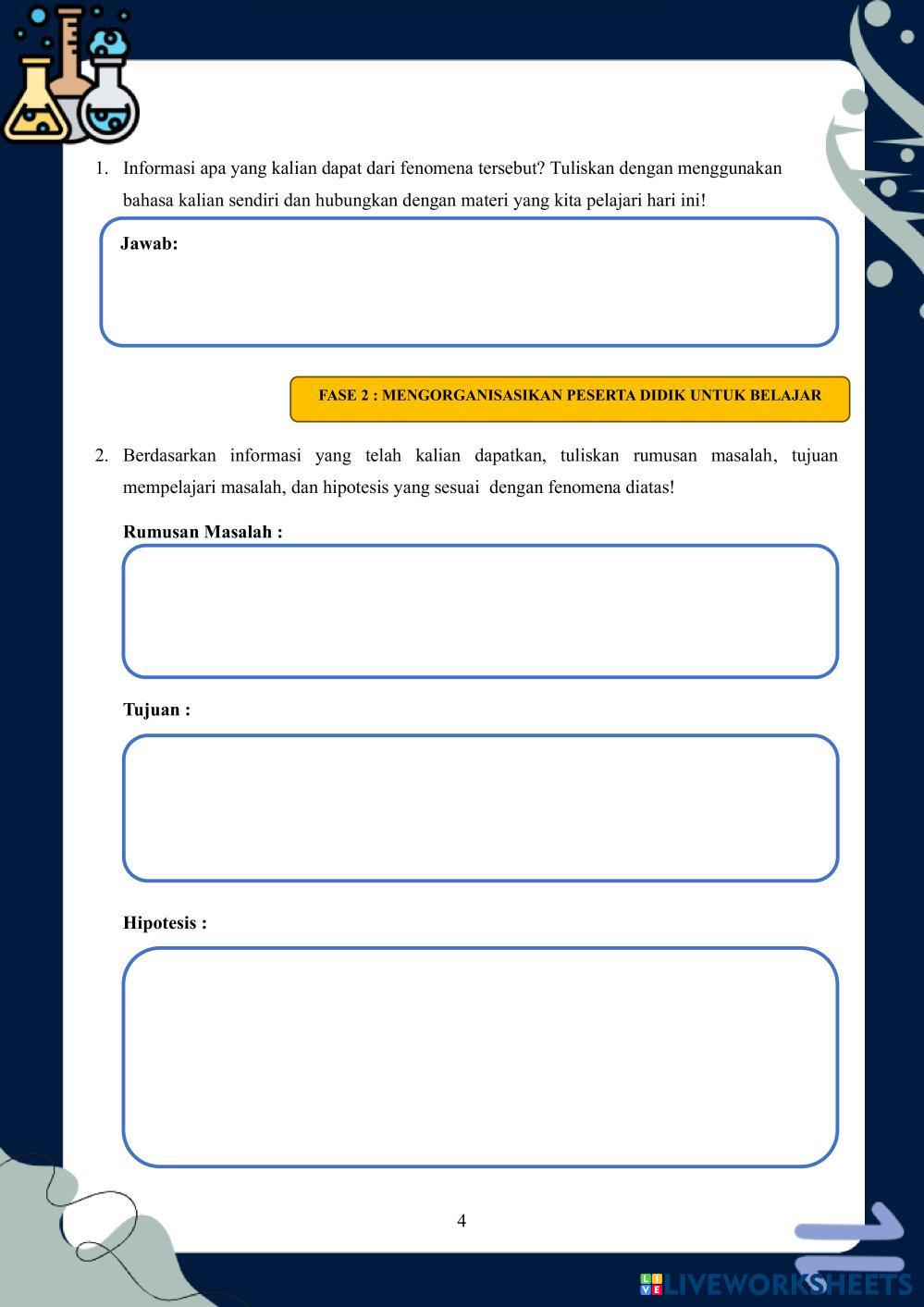 1. Informasi apa yang kalian dapat dari fenomena tersebut? Tuliskan dengan menggunakan bahasa kalian sendiri dan hubungkan dengan materi yang kita pelajari hari ini!

Jawab:

FASE 2 : MENGORGANISASIKAN PESERTA DIDIK UNTUK BELAJAR

2. Berdasarkan informasi yang telah kalian dapatkan, tuliskan rumusan masalah, tujuan mempelajari masalah, dan hipotesis yang sesuai dengan fenomena diatas!

Rumusan Masalah :

Tujuan :

Hipotesis :

4

LIVEWORKSHEETS